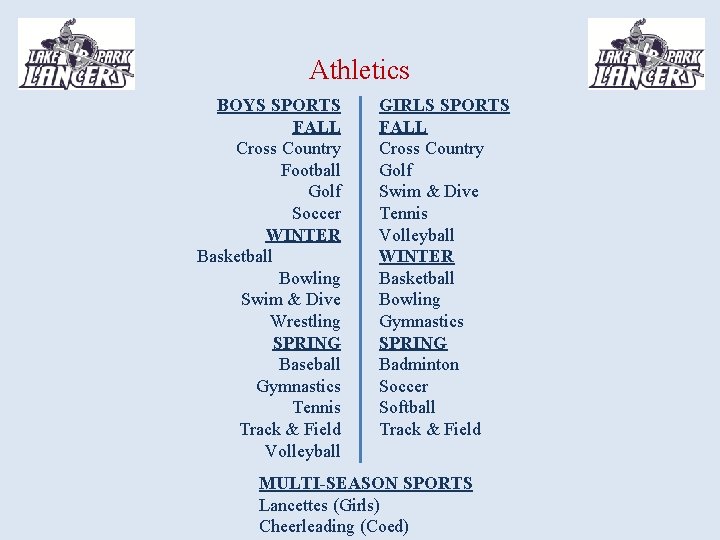 LAKE PARK LANCERS

Athletics

LAKE PARK LANCERS

BOYS SPORTS
FALL
Cross Country
Football
Golf
Soccer
WINTER
Basketball
Bowling
Swim & Dive
Wrestling
SPRING
Baseball
Gymnastics
Tennis
Track & Field
Volleyball

GIRLS SPORTS
FALL
Cross Country
Golf
Swim & Dive
Tennis
Volleyball
WINTER
Basketball
Bowling
Gymnastics
SPRING
Badminton
Soccer
Softball
Track & Field

MULTI-SEASON SPORTS
Lancettes (Girls)
Cheerleading (Coed)